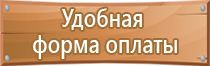 Удобная
форма оплаты